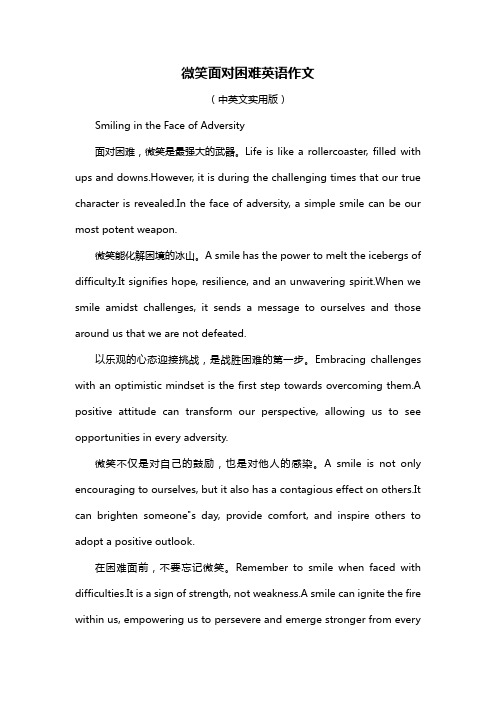 微笑面对困难英语作文

（中英文实用版）

Smiling in the Face of Adversity

面对困难，微笑是最强大的武器。Life is like a rollercoaster, filled with ups and downs.However, it is during the challenging times that our true character is revealed.In the face of adversity, a simple smile can be our most potent weapon.

微笑能化解困境的冰山。A smile has the power to melt the icebergs of difficulty.It signifies hope, resilience, and an unwavering spirit.When we smile amidst challenges, it sends a message to ourselves and those around us that we are not defeated.

以乐观的心态迎接挑战，是战胜困难的第一步。Embracing challenges with an optimistic mindset is the first step towards overcoming them.A positive attitude can transform our perspective, allowing us to see opportunities in every adversity.

微笑不仅是对自己的鼓励，也是对他人的感染。A smile is not only encouraging to ourselves, but it also has a contagious effect on others.It can brighten someone"s day, provide comfort, and inspire others to adopt a positive outlook.

在困难面前，不要忘记微笑。Remember to smile when faced with difficulties.It is a sign of strength, not weakness.A smile can ignite the fire within us, empowering us to persevere and emerge stronger from every